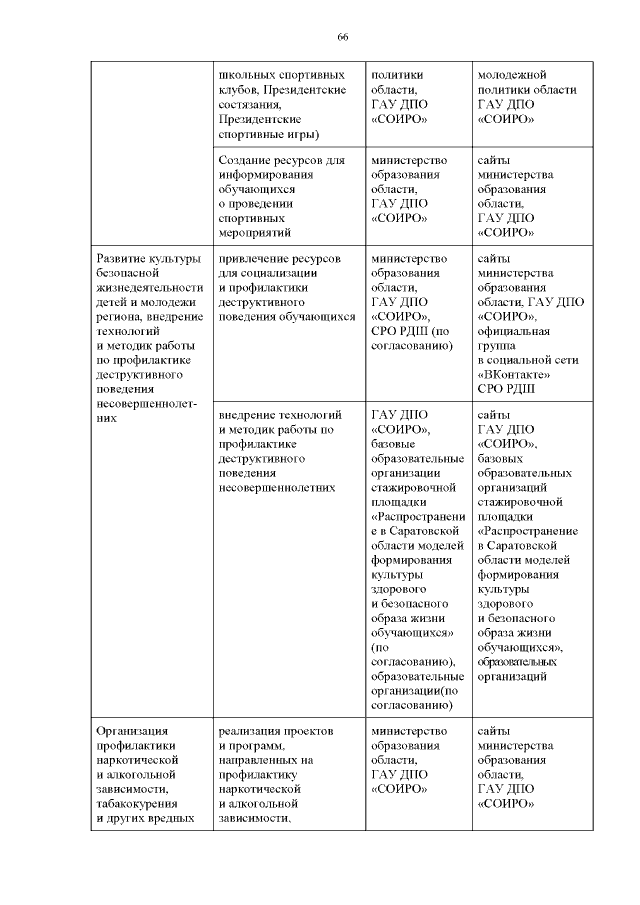 66

| | школьных спортивных клубов, Президентские состязания, Президентские спортивные игры) | политики области, ГАУ ДПО «СОИРО» | молодежной политики области ГАУ ДПО «СОИРО» |
|---|---|---|---|
| | Создание ресурсов для информирования обучающихся о проведении спортивных мероприятий | министерство образования области, ГАУ ДПО «СОИРО» | сайты министерства образования области, ГАУ ДПО «СОИРО» |
| Развитие культуры безопасной жизнедеятельности детей и молодежи региона, внедрение технологий и методик работы по профилактике деструктивного поведения несовершеннолетних | привлечение ресурсов для социализации и профилактики деструктивного поведения обучающихся | министерство образования области, ГАУ ДПО «СОИРО», СРО РДШ (по согласованию) | сайты министерства образования области, ГАУ ДПО «СОИРО», официальная группа в социальной сети «ВКонтакте» СРО РДШ |
| | внедрение технологий и методик работы по профилактике деструктивного поведения несовершеннолетних | ГАУ ДПО «СОИРО», базовые образовательные организации стажировочной площадки «Распространение в Саратовской области моделей формирования культуры здорового и безопасного образа жизни обучающихся» (по согласованию), образовательные организации(по согласованию) | сайты ГАУ ДПО «СОИРО», базовых образовательных организаций стажировочной площадки «Распространение в Саратовской области моделей формирования культуры здорового и безопасного образа жизни обучающихся», образовательных организаций |
| Организация профилактики наркотической и алкогольной зависимости, табакокурения и других вредных | реализация проектов и программ, направленных на профилактику наркотической и алкогольной зависимости, | министерство образования области, ГАУ ДПО «СОИРО» | сайты министерства образования области, ГАУ ДПО «СОИРО» |